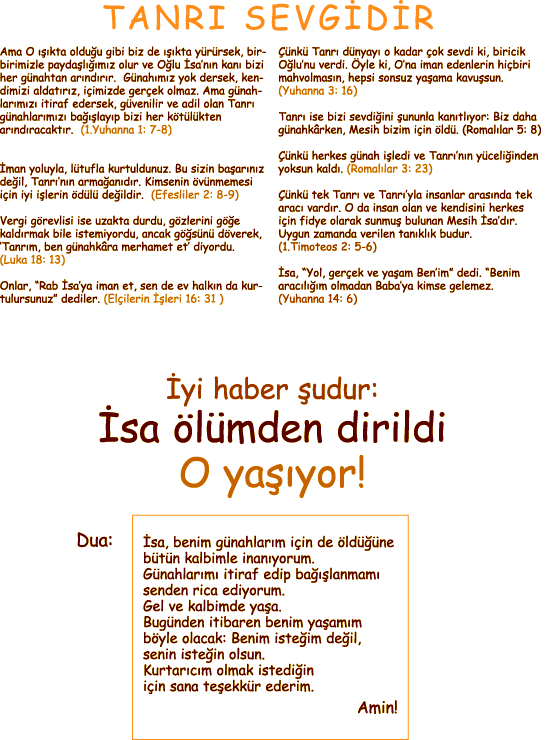 TANRI SEVGİDİR

Ama O ışıkta olduğu gibi biz de ışıkta yürürsek, birbirimizle paydaşlığımız olur ve Oğlu İsa'nın kanı bizi her günahtan arındırır. Günahımız yok dersek, kendimizi aldatırız, içimizde gerçek olmaz. Ama günahlarımızı itiraf edersek, güvenilir ve adil olan Tanrı günahlarımızı bağışlayıp bizi her kötülükten arındıracaktır. (1.Yuhanna 1: 7-8)

İman yoluyla, lütufla kurtuldunuz. Bu sizin başarınız değil, Tanrı'nın armağanıdır. Kimsenin övünmemesi için iyi işlerin ödülü değildir. (Efesliler 2: 8-9)

Vergi görevlisi ise uzakta durdu, gözlerini göğe kaldırmak bile istemiyordu, ancak göğsünü döverek, 'Tanrım, ben günahkâra merhamet et' diyordu. (Luka 18: 13)

Onlar, "Rab İsa'ya iman et, sen de ev halkın da kurtulursunuz" dediler. (Elçilerin İşleri 16: 31 )

Çünkü Tanrı dünyayı o kadar çok sevdi ki, biricik Oğlu'nu verdi. Öyle ki, O'na iman edenlerin hiçbiri mahvolmasın, hepsi sonsuz yaşama kavuşsun. (Yuhanna 3: 16)

Tanrı ise bizi sevdiğini şununla kanıtlıyor: Biz daha günahkârken, Mesih bizim için öldü. (Romalılar 5: 8)

Çünkü herkes günah işledi ve Tanrı'nın yüceliğinden yoksun kaldı. (Romalılar 3: 23)

Çünkü tek Tanrı ve Tanrı'yla insanlar arasında tek aracı vardır. O da insan olan ve kendisini herkes için fidye olarak sunmuş bulunan Mesih İsa'dır. Uygun zamanda verilen tanıklık budur. (1.Timoteos 2: 5-6)

İsa, "Yol, gerçek ve yaşam Ben'im" dedi. "Benim aracılığım olmadan Baba'ya kimse gelemez. (Yuhanna 14: 6)

İyi haber şudur:
İsa ölümden dirildi
O yaşıyor!

Dua:

İsa, benim günahlarım için de öldüğüne bütün kalbimle inanıyorum.
Günahlarımı itiraf edip bağışlanmamı senden rica ediyorum.
Gel ve kalbimde yaşa.
Bugünden itibaren benim yaşamım böyle olacak: Benim isteğim değil, senin isteğin olsun.
Kurtarıcım olmak istediğin için sana teşekkür ederim.

Amin!